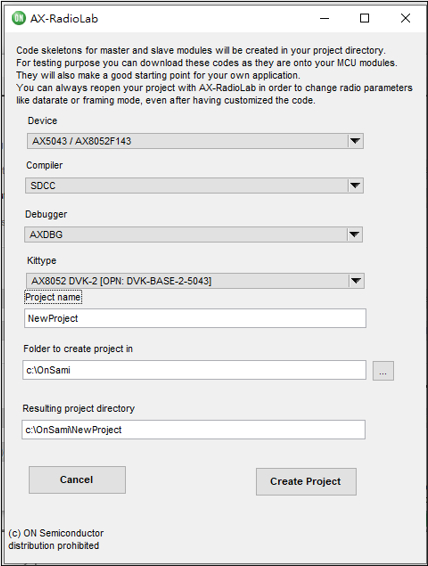 ON AX-RadioLab

Code skeletons for master and slave modules will be created in your project directory.
For testing purpose you can download these codes as they are onto your MCU modules.
They will also make a good starting point for your own application.
You can always reopen your project with AX-RadioLab in order to change radio parameters like datarate or framing mode, even after having customized the code.

Device
AX5043 / AX8052F143

Compiler
SDCC

Debugger
AXDBG

Kittype
AX8052 DVK-2 [OPN: DVK-BASE-2-5043]

Project name
NewProject

Folder to create project in
c:\OnSami
...

Resulting project directory
c:\OnSami\NewProject

Cancel
Create Project

(c) ON Semiconductor
distribution prohibited